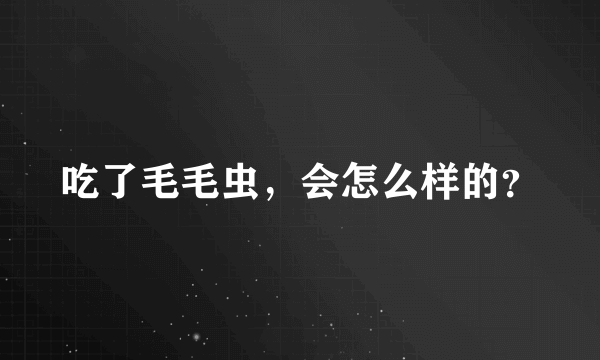 吃了毛毛虫，会怎么样的?